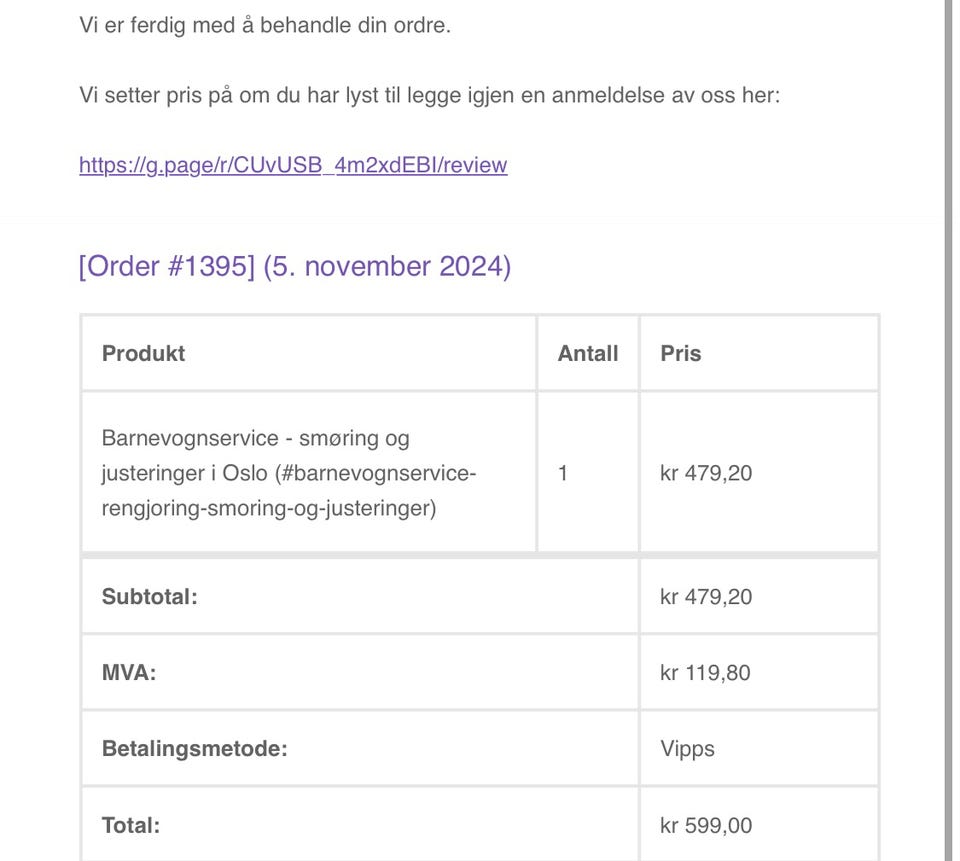 Vi er ferdig med å behandle din ordre.

Vi setter pris på om du har lyst til legge igjen en anmeldelse av oss her:

https://g.page/r/CUvUSB_4m2xdEBI/review

[Order #1395] (5. november 2024)

| Produkt | Antall | Pris |
|---|---|---|
| Barnevognservice - smøring og justeringer i Oslo (#barnevognservice-rengjoring-smoring-og-justeringer) | 1 | kr 479,20 |
| Subtotal: | | kr 479,20 |
| MVA: | | kr 119,80 |
| Betalingsmetode: | | Vipps |
| Total: | | kr 599,00 |